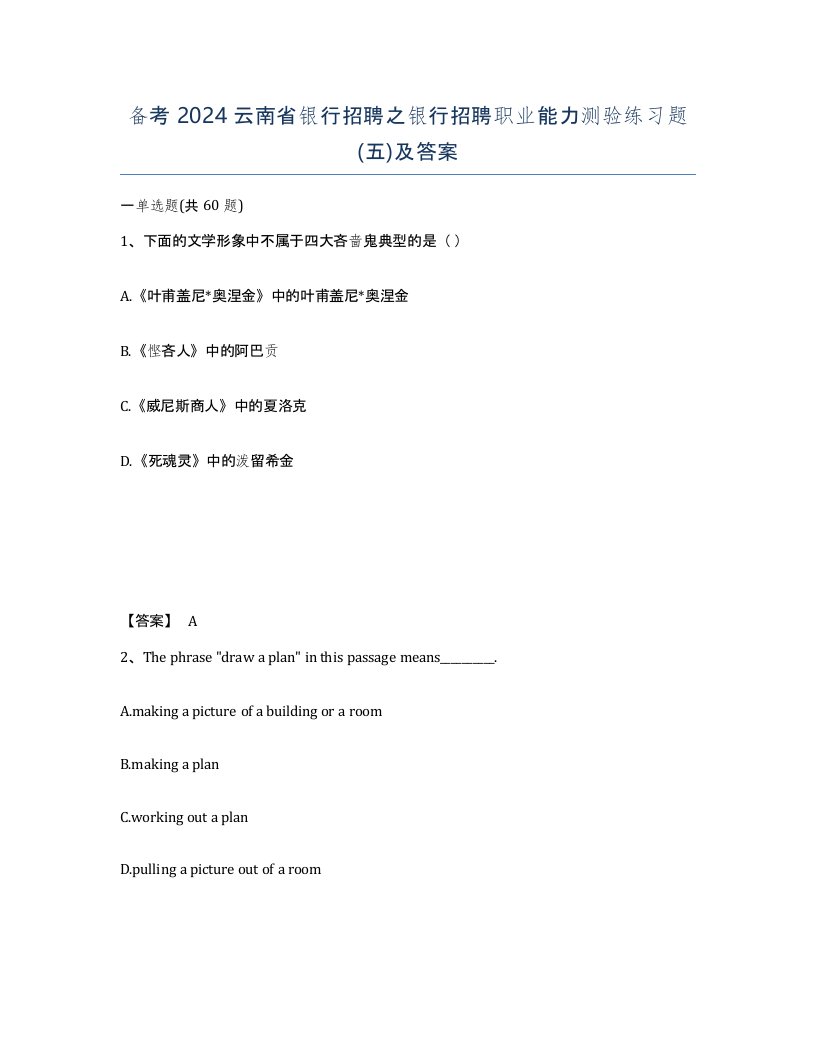 备考 2024 云南省银行招聘之银行招聘职业能力测验练习题(五)及答案

一单选题(共 60 题)

1、下面的文学形象中不属于四大吝啬鬼典型的是（ ）

A.《叶甫盖尼*奥涅金》中的叶甫盖尼*奥涅金

B.《悭吝人》中的阿巴贡

C.《威尼斯商人》中的夏洛克

D.《死魂灵》中的泼留希金

【答案】 A

2、The phrase "draw a plan" in this passage means________.

A.making a picture of a building or a room

B.making a plan

C.working out a plan

D.pulling a picture out of a room